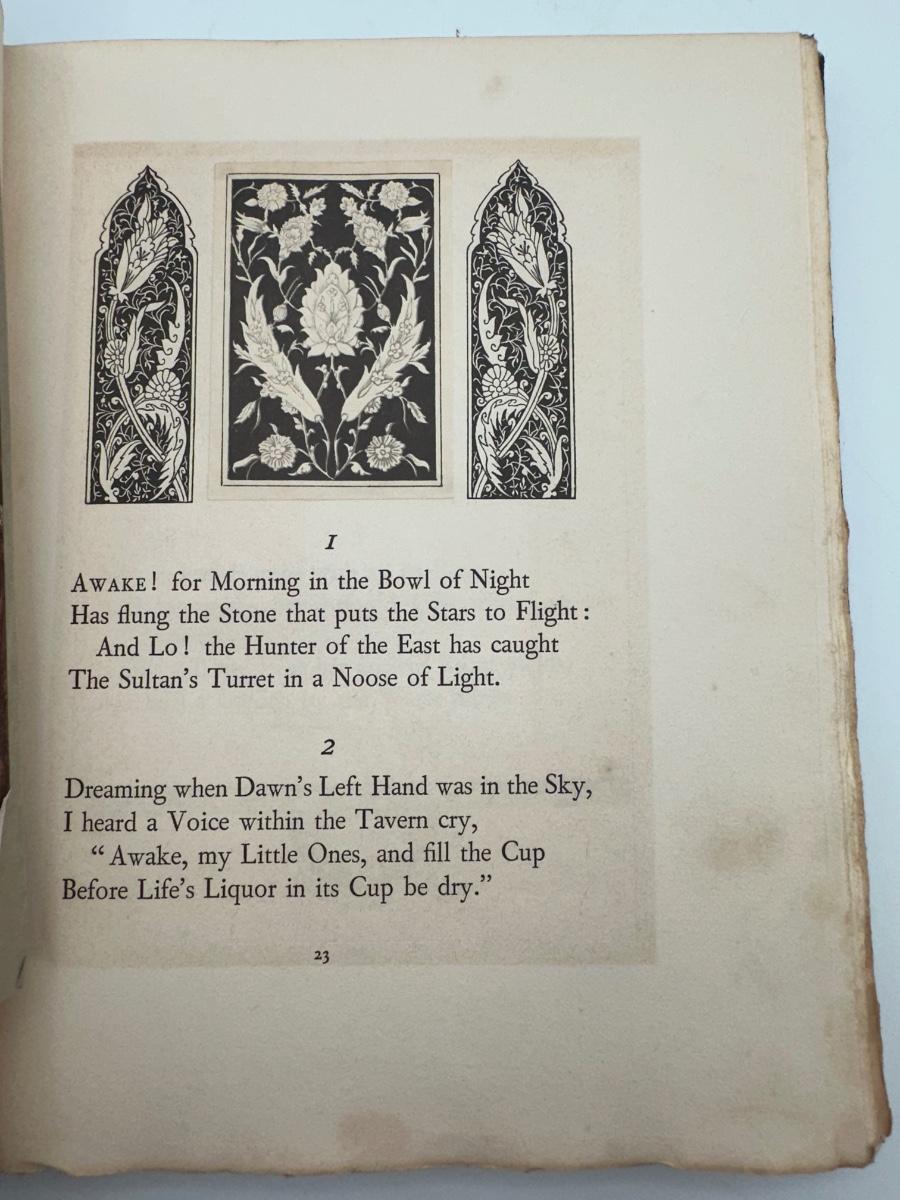 I

AWAKE! for Morning in the Bowl of Night
Has flung the Stone that puts the Stars to Flight:
And Lo! the Hunter of the East has caught
The Sultan's Turret in a Noose of Light.

2

Dreaming when Dawn's Left Hand was in the Sky,
I heard a Voice within the Tavern cry,
"Awake, my Little Ones, and fill the Cup
Before Life's Liquor in its Cup be dry."

23